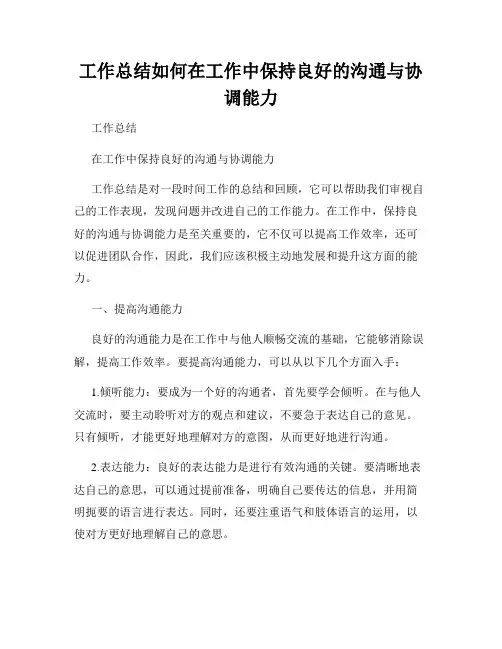 工作总结如何在工作中保持良好的沟通与协调能力

工作总结

在工作中保持良好的沟通与协调能力

工作总结是对一段时间工作的总结和回顾，它可以帮助我们审视自己的工作表现，发现问题并改进自己的工作能力。在工作中，保持良好的沟通与协调能力是至关重要的，它不仅可以提高工作效率，还可以促进团队合作，因此，我们应该积极主动地发展和提升这方面的能力。

一、提高沟通能力

良好的沟通能力是在工作中与他人顺畅交流的基础，它能够消除误解，提高工作效率。要提高沟通能力，可以从以下几个方面入手：

1.倾听能力：要成为一个好的沟通者，首先要学会倾听。在与他人交流时，要主动聆听对方的观点和建议，不要急于表达自己的意见。只有倾听，才能更好地理解对方的意图，从而更好地进行沟通。

2.表达能力：良好的表达能力是进行有效沟通的关键。要清晰地表达自己的意思，可以通过提前准备，明确自己要传达的信息，并用简明扼要的语言进行表达。同时，还要注重语气和肢体语言的运用，以使对方更好地理解自己的意思。